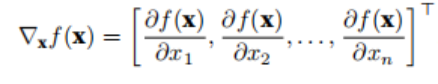 $\nabla_{\mathbf{x}} f(\mathbf{x}) = \left[\frac{\partial f(\mathbf{x})}{\partial x_1}, \frac{\partial f(\mathbf{x})}{\partial x_2}, \ldots, \frac{\partial f(\mathbf{x})}{\partial x_n}\right]^\top$